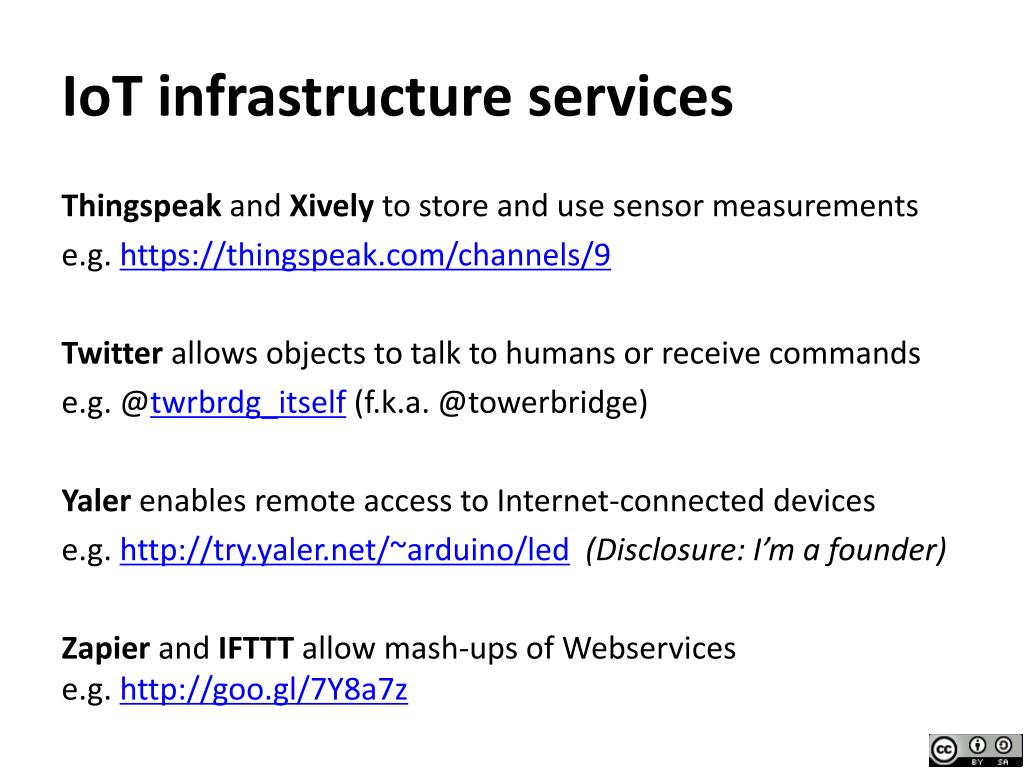 IoT infrastructure services

Thingspeak and Xively to store and use sensor measurements
e.g. https://thingspeak.com/channels/9

Twitter allows objects to talk to humans or receive commands
e.g. @twrbrdg_itself (f.k.a. @towerbridge)

Yaler enables remote access to Internet-connected devices
e.g. http://try.yaler.net/~arduino/led (Disclosure: I'm a founder)

Zapier and IFTTT allow mash-ups of Webservices
e.g. http://goo.gl/7Y8a7z

cc BY SA